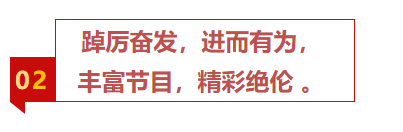 02

踔厉奋发，进而有为，
丰富节目，精彩绝伦 。